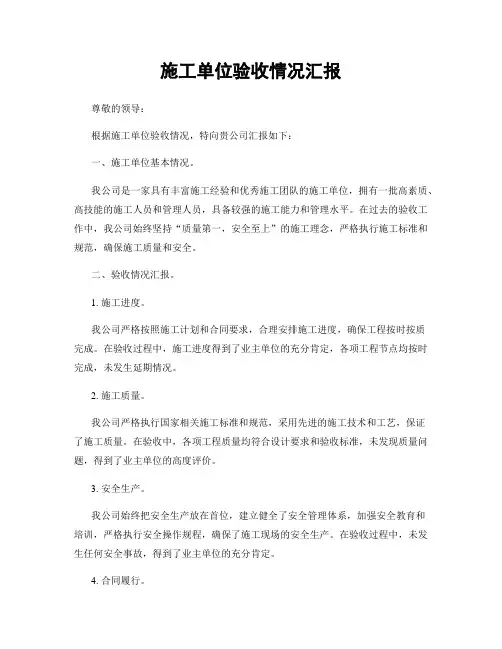 施工单位验收情况汇报

尊敬的领导：

根据施工单位验收情况，特向贵公司汇报如下：

一、施工单位基本情况。

我公司是一家具有丰富施工经验和优秀施工团队的施工单位，拥有一批高素质、高技能的施工人员和管理人员，具备较强的施工能力和管理水平。在过去的验收工作中，我公司始终坚持“质量第一，安全至上”的施工理念，严格执行施工标准和规范，确保施工质量和安全。

二、验收情况汇报。

1. 施工进度。

我公司严格按照施工计划和合同要求，合理安排施工进度，确保工程按时按质完成。在验收过程中，施工进度得到了业主单位的充分肯定，各项工程节点均按时完成，未发生延期情况。

2. 施工质量。

我公司严格执行国家相关施工标准和规范，采用先进的施工技术和工艺，保证了施工质量。在验收中，各项工程质量均符合设计要求和验收标准，未发现质量问题，得到了业主单位的高度评价。

3. 安全生产。

我公司始终把安全生产放在首位，建立健全了安全管理体系，加强安全教育和培训，严格执行安全操作规程，确保了施工现场的安全生产。在验收过程中，未发生任何安全事故，得到了业主单位的充分肯定。

4. 合同履行。